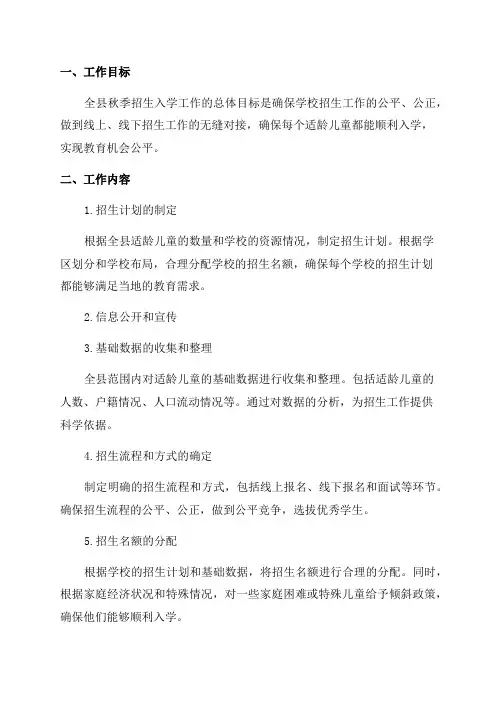 一、工作目标

全县秋季招生入学工作的总体目标是确保学校招生工作的公平、公正，做到线上、线下招生工作的无缝对接，确保每个适龄儿童都能顺利入学，实现教育机会公平。

二、工作内容

1.招生计划的制定

根据全县适龄儿童的数量和学校的资源情况，制定招生计划。根据学区划分和学校布局，合理分配学校的招生名额，确保每个学校的招生计划都能够满足当地的教育需求。

2.信息公开和宣传

3.基础数据的收集和整理

全县范围内对适龄儿童的基础数据进行收集和整理。包括适龄儿童的人数、户籍情况、人口流动情况等。通过对数据的分析，为招生工作提供科学依据。

4.招生流程和方式的确定

制定明确的招生流程和方式，包括线上报名、线下报名和面试等环节。确保招生流程的公平、公正，做到公平竞争，选拔优秀学生。

5.招生名额的分配

根据学校的招生计划和基础数据，将招生名额进行合理的分配。同时，根据家庭经济状况和特殊情况，对一些家庭困难或特殊儿童给予倾斜政策，确保他们能够顺利入学。